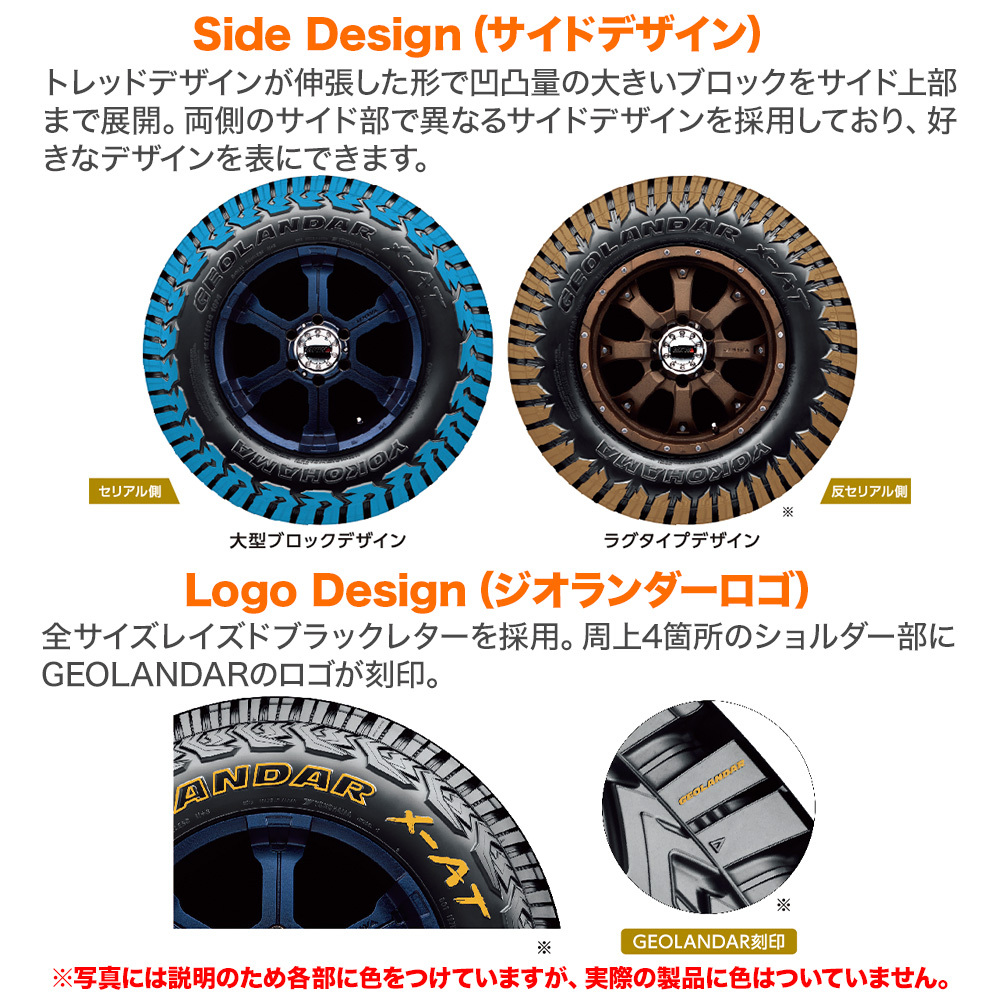 Side Design (サイドデザイン)

トレッドデザインが伸張した形で凹凸量の大きいブロックをサイド上部まで展開。両側のサイド部で異なるサイドデザインを採用しており、好きなデザインを表にできます。

GEOLANDAR X-AT

YOKOHAMA

GEOLANDAR X-AT

YOKOHAMA

セリアル側

反セリアル側

※

大型ブロックデザイン

ラグタイプデザイン

Logo Design (ジオランダーロゴ)

全サイズレイズドブラックレターを採用。周上4箇所のショルダー部にGEOLANDARのロゴが刻印。

ANDAR X-AT

GEOLANDAR

※

※

GEOLANDAR刻印

※写真には説明のため各部に色をつけていますが、実際の製品に色はついていません。